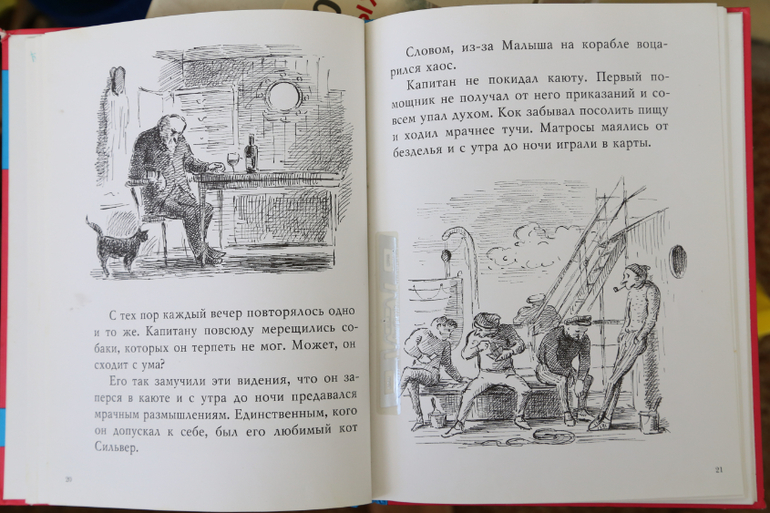 С тех пор каждый вечер повторялось одно и то же. Капитану повсюду мерещились собаки, которых он терпеть не мог. Может, он сходит с ума?

Его так замучили эти видения, что он заперся в каюте и с утра до ночи предавался мрачным размышлениям. Единственным, кого он допускал к себе, был его любимый кот Сильвер.

20

Словом, из-за Малыша на корабле воцарился хаос.

Капитан не покидал каюту. Первый помощник не получал от него приказаний и совсем упал духом. Кок забывал посолить пищу и ходил мрачнее тучи. Матросы маялись от безделья и с утра до ночи играли в карты.

21